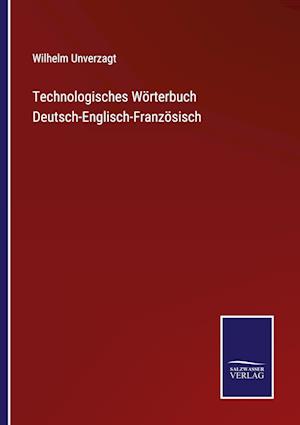 Wilhelm Unverzagt

Technologisches Wörterbuch Deutsch-Englisch-Französisch

SALZWASSER VERLAG